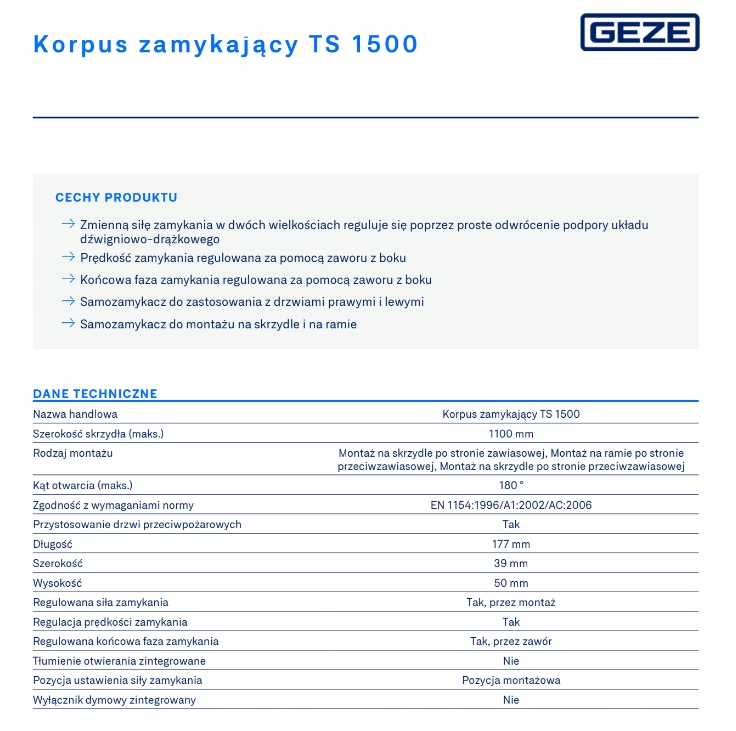 Korpus zamykający TS 1500

GEZE

CECHY PRODUKTU

→ Zmienną siłę zamykania w dwóch wielkościach reguluje się poprzez proste odwrócenie podpory układu dźwigniowo-drążkowego

→ Prędkość zamykania regulowana za pomocą zaworu z boku

→ Końcowa faza zamykania regulowana za pomocą zaworu z boku

→ Samozamykacz do zastosowania z drzwiami prawymi i lewymi

→ Samozamykacz do montażu na skrzydle i na ramie

DANE TECHNICZNE

| | |
|---|---|
| Nazwa handlowa | Korpus zamykający TS 1500 |
| Szerokość skrzydła (maks.) | 1100 mm |
| Rodzaj montażu | Montaż na skrzydle po stronie zawiasowej, Montaż na ramie po stronie przeciwzawiasowej, Montaż na skrzydle po stronie przeciwzawiasowej |
| Kąt otwarcia (maks.) | 180 ° |
| Zgodność z wymaganiami normy | EN 1154:1996/A1:2002/AC:2006 |
| Przystosowanie drzwi przeciwpożarowych | Tak |
| Długość | 177 mm |
| Szerokość | 39 mm |
| Wysokość | 50 mm |
| Regulowana siła zamykania | Tak, przez montaż |
| Regulacja prędkości zamykania | Tak |
| Regulowana końcowa faza zamykania | Tak, przez zawór |
| Tłumienie otwierania zintegrowane | Nie |
| Pozycja ustawienia siły zamykania | Pozycja montażowa |
| Wyłącznik dymowy zintegrowany | Nie |